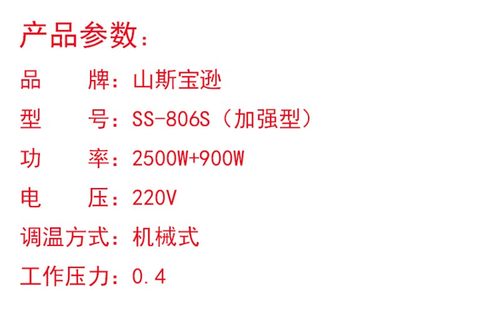 产品参数：

品　　牌：山斯宝逊

型　　号：SS-806S（加强型）

功　　率：2500W+900W

电　　压：220V

调温方式：机械式

工作压力：0.4